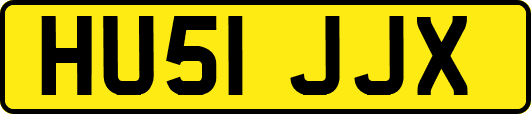 HU51 JJX